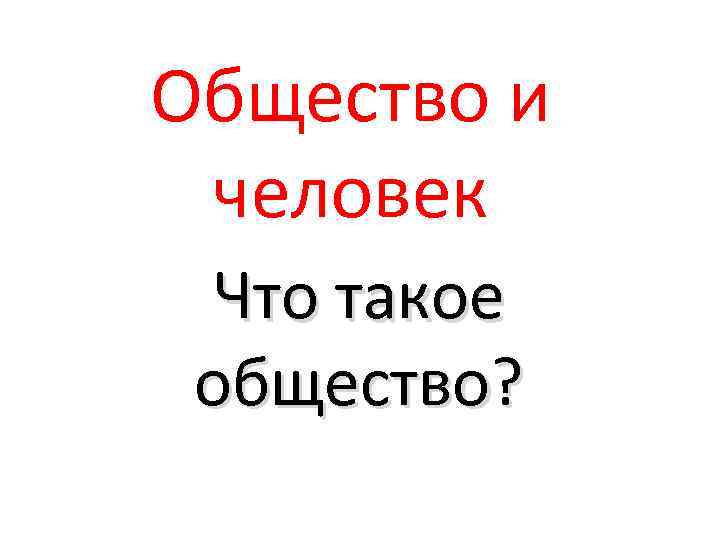 Общество и человек

Что такое общество?